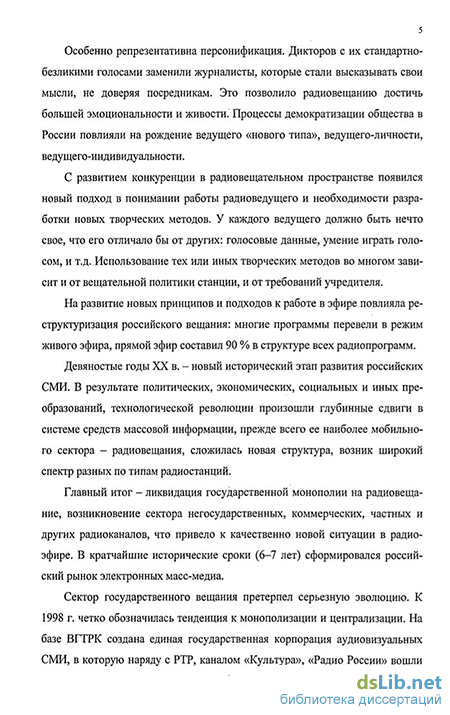 5

Особенно репрезентативна персонификация. Дикторов с их стандартно-безликими голосами заменили журналисты, которые стали высказывать свои мысли, не доверяя посредникам. Это позволило радиовещанию достичь большей эмоциональности и живости. Процессы демократизации общества в России повлияли на рождение ведущего «нового типа», ведущего-личности, ведущего-индивидуальности.

С развитием конкуренции в радиовещательном пространстве появился новый подход в понимании работы радиоведущего и необходимости разработки новых творческих методов. У каждого ведущего должно быть нечто свое, что его отличало бы от других: голосовые данные, умение играть голосом, и т.д. Использование тех или иных творческих методов во многом зависит и от вещательной политики станции, и от требований учредителя.

На развитие новых принципов и подходов к работе в эфире повлияла реструктуризация российского вещания: многие программы перевели в режим живого эфира, прямой эфир составил 90 % в структуре всех радиопрограмм.

Девяностые годы XX в. – новый исторический этап развития российских СМИ. В результате политических, экономических, социальных и иных преобразований, технологической революции произошли глубинные сдвиги в системе средств массовой информации, прежде всего ее наиболее мобильного сектора – радиовещания, сложилась новая структура, возник широкий спектр разных по типам радиостанций.

Главный итог – ликвидация государственной монополии на радиовещание, возникновение сектора негосударственных, коммерческих, частных и других радиоканалов, что привело к качественно новой ситуации в радиоэфире. В кратчайшие исторические сроки (6–7 лет) сформировался российский рынок электронных масс-медиа.

Сектор государственного вещания претерпел серьезную эволюцию. К 1998 г. четко обозначилась тенденция к монополизации и централизации. На базе ВГТРК создана единая государственная корпорация аудиовизуальных СМИ, в которую наряду с РТР, каналом «Культура», «Радио России» вошли

dsLib.net
библиотека диссертаций